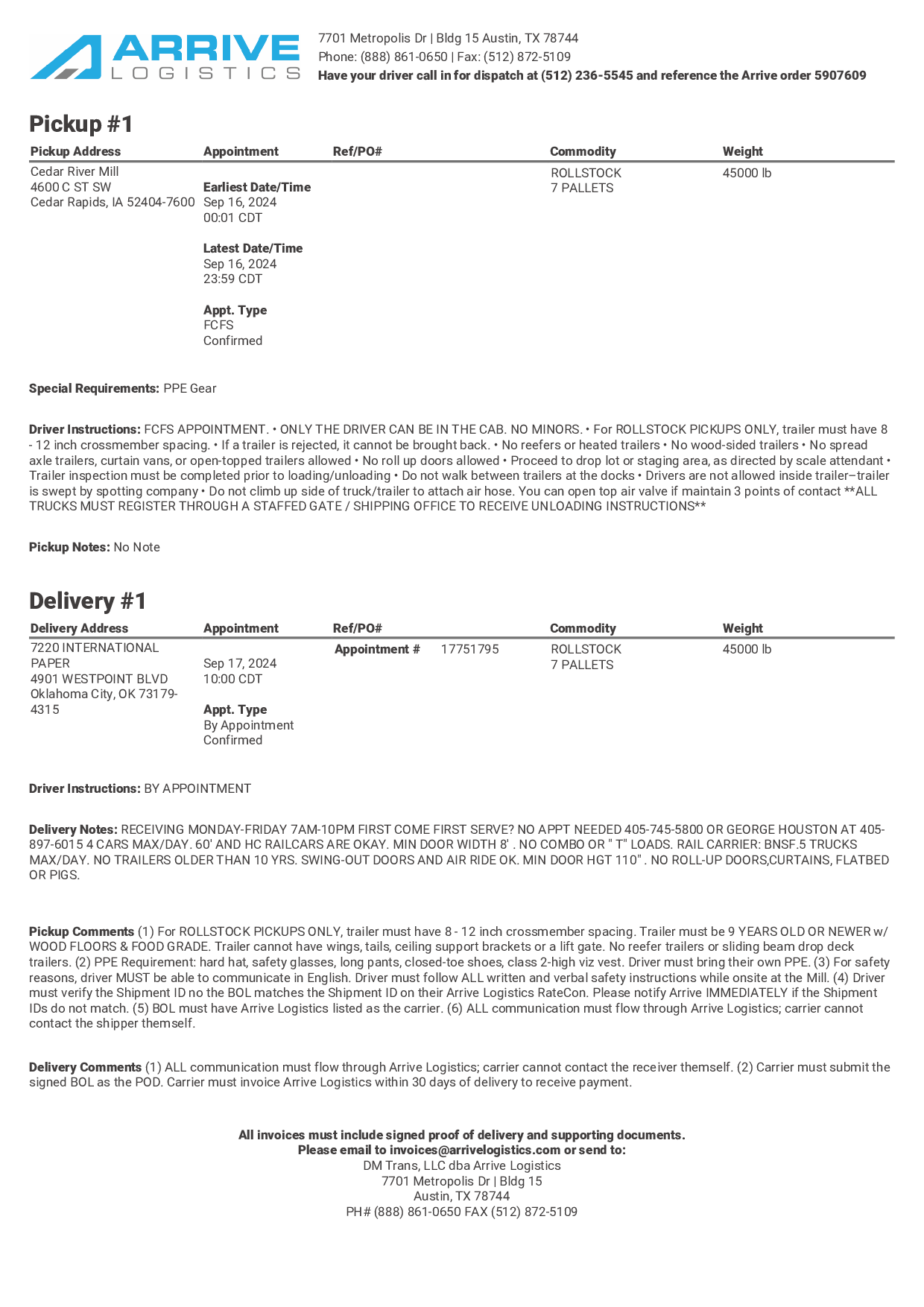 ARRIVE LOGISTICS

7701 Metropolis Dr | Bldg 15 Austin, TX 78744
Phone: (888) 861-0650 | Fax: (512) 872-5109
Have your driver call in for dispatch at (512) 236-5545 and reference the Arrive order 5907609

Pickup #1

| Pickup Address | Appointment | Ref/PO# | Commodity | Weight |
|---|---|---|---|---|
| Cedar River Mill 4600 C ST SW Cedar Rapids, IA 52404-7600 | Earliest Date/Time Sep 16, 2024 00:01 CDT Latest Date/Time Sep 16, 2024 23:59 CDT Appt. Type FCFS Confirmed | | ROLLSTOCK 7 PALLETS | 45000 lb |

Special Requirements: PPE Gear

Driver Instructions: FCFS APPOINTMENT. • ONLY THE DRIVER CAN BE IN THE CAB. NO MINORS. • For ROLLSTOCK PICKUPS ONLY, trailer must have 8 - 12 inch crossmember spacing. • If a trailer is rejected, it cannot be brought back. • No reefers or heated trailers • No wood-sided trailers • No spread axle trailers, curtain vans, or open-topped trailers allowed • No roll up doors allowed • Proceed to drop lot or staging area, as directed by scale attendant • Trailer inspection must be completed prior to loading/unloading • Do not walk between trailers at the docks • Drivers are not allowed inside trailer–trailer is swept by spotting company • Do not climb up side of truck/trailer to attach air hose. You can open top air valve if maintain 3 points of contact **ALL TRUCKS MUST REGISTER THROUGH A STAFFED GATE / SHIPPING OFFICE TO RECEIVE UNLOADING INSTRUCTIONS**

Pickup Notes: No Note

Delivery #1

| Delivery Address | Appointment | Ref/PO# | Commodity | Weight |
|---|---|---|---|---|
| 7220 INTERNATIONAL PAPER 4901 WESTPOINT BLVD Oklahoma City, OK 73179-4315 | Sep 17, 2024 10:00 CDT Appt. Type By Appointment Confirmed | Appointment # 17751795 | ROLLSTOCK 7 PALLETS | 45000 lb |

Driver Instructions: BY APPOINTMENT

Delivery Notes: RECEIVING MONDAY-FRIDAY 7AM-10PM FIRST COME FIRST SERVE? NO APPT NEEDED 405-745-5800 OR GEORGE HOUSTON AT 405-897-6015 4 CARS MAX/DAY. 60' AND HC RAILCARS ARE OKAY. MIN DOOR WIDTH 8' . NO COMBO OR " T" LOADS. RAIL CARRIER: BNSF.5 TRUCKS MAX/DAY. NO TRAILERS OLDER THAN 10 YRS. SWING-OUT DOORS AND AIR RIDE OK. MIN DOOR HGT 110" . NO ROLL-UP DOORS,CURTAINS, FLATBED OR PIGS.

Pickup Comments (1) For ROLLSTOCK PICKUPS ONLY, trailer must have 8 - 12 inch crossmember spacing. Trailer must be 9 YEARS OLD OR NEWER w/ WOOD FLOORS & FOOD GRADE. Trailer cannot have wings, tails, ceiling support brackets or a lift gate. No reefer trailers or sliding beam drop deck trailers. (2) PPE Requirement: hard hat, safety glasses, long pants, closed-toe shoes, class 2-high viz vest. Driver must bring their own PPE. (3) For safety reasons, driver MUST be able to communicate in English. Driver must follow ALL written and verbal safety instructions while onsite at the Mill. (4) Driver must verify the Shipment ID no the BOL matches the Shipment ID on their Arrive Logistics RateCon. Please notify Arrive IMMEDIATELY if the Shipment IDs do not match. (5) BOL must have Arrive Logistics listed as the carrier. (6) ALL communication must flow through Arrive Logistics; carrier cannot contact the shipper themself.

Delivery Comments (1) ALL communication must flow through Arrive Logistics; carrier cannot contact the receiver themself. (2) Carrier must submit the signed BOL as the POD. Carrier must invoice Arrive Logistics within 30 days of delivery to receive payment.

All invoices must include signed proof of delivery and supporting documents.
Please email to invoices@arrivelogistics.com or send to:
DM Trans, LLC dba Arrive Logistics
7701 Metropolis Dr | Bldg 15
Austin, TX 78744
PH# (888) 861-0650 FAX (512) 872-5109